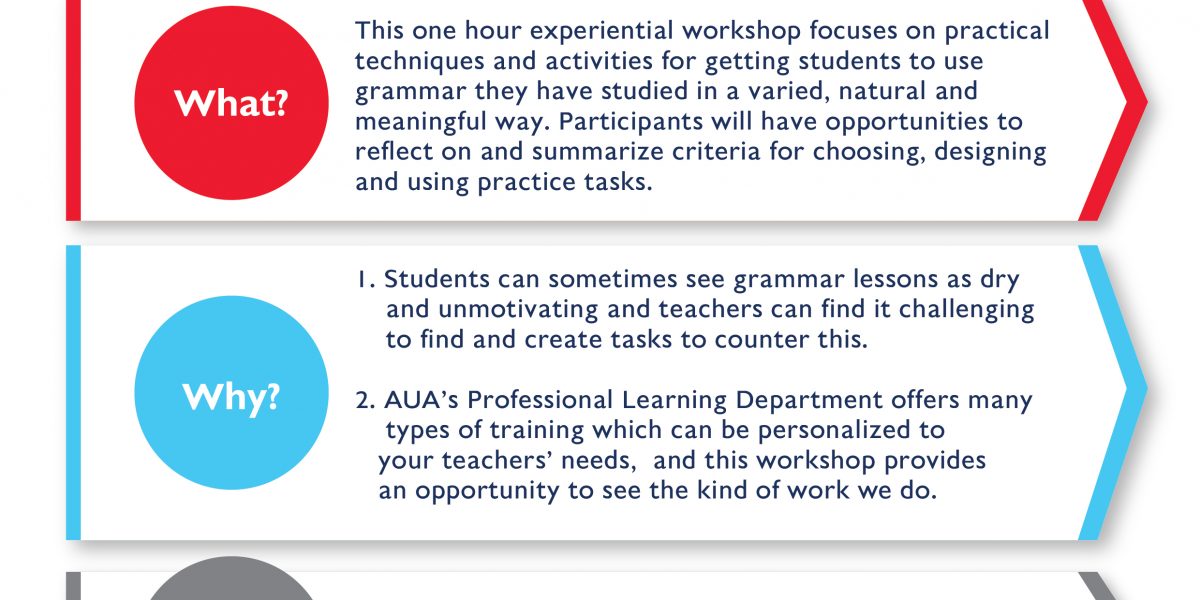 What?

This one hour experiential workshop focuses on practical techniques and activities for getting students to use grammar they have studied in a varied, natural and meaningful way. Participants will have opportunities to reflect on and summarize criteria for choosing, designing and using practice tasks.

Why?

1. Students can sometimes see grammar lessons as dry and unmotivating and teachers can find it challenging to find and create tasks to counter this.

2. AUA's Professional Learning Department offers many types of training which can be personalized to your teachers' needs, and this workshop provides an opportunity to see the kind of work we do.